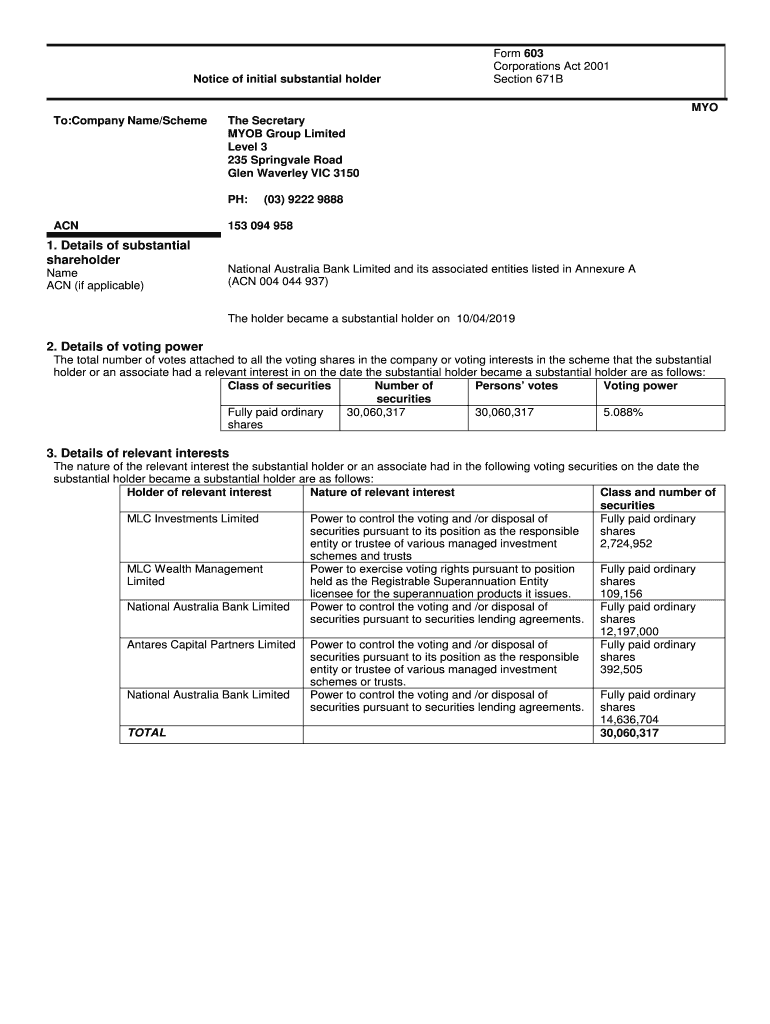 Notice of initial substantial holder

Form 603
Corporations Act 2001
Section 671B

MYO

To:Company Name/Scheme

The Secretary
MYOB Group Limited
Level 3
235 Springvale Road
Glen Waverley VIC 3150

PH: (03) 9222 9888

ACN

153 094 958

1. Details of substantial shareholder
Name
ACN (if applicable)

National Australia Bank Limited and its associated entities listed in Annexure A
(ACN 004 044 937)

The holder became a substantial holder on 10/04/2019

2. Details of voting power
The total number of votes attached to all the voting shares in the company or voting interests in the scheme that the substantial holder or an associate had a relevant interest in on the date the substantial holder became a substantial holder are as follows:

| Class of securities | Number of securities | Persons' votes | Voting power |
|---|---|---|---|
| Fully paid ordinary shares | 30,060,317 | 30,060,317 | 5.088% |

3. Details of relevant interests
The nature of the relevant interest the substantial holder or an associate had in the following voting securities on the date the substantial holder became a substantial holder are as follows:

| Holder of relevant interest | Nature of relevant interest | Class and number of securities |
|---|---|---|
| MLC Investments Limited | Power to control the voting and /or disposal of securities pursuant to its position as the responsible entity or trustee of various managed investment schemes and trusts | Fully paid ordinary shares 2,724,952 |
| MLC Wealth Management Limited | Power to exercise voting rights pursuant to position held as the Registrable Superannuation Entity licensee for the superannuation products it issues. | Fully paid ordinary shares 109,156 |
| National Australia Bank Limited | Power to control the voting and /or disposal of securities pursuant to securities lending agreements. | Fully paid ordinary shares 12,197,000 |
| Antares Capital Partners Limited | Power to control the voting and /or disposal of securities pursuant to its position as the responsible entity or trustee of various managed investment schemes or trusts. | Fully paid ordinary shares 392,505 |
| National Australia Bank Limited | Power to control the voting and /or disposal of securities pursuant to securities lending agreements. | Fully paid ordinary shares 14,636,704 |
| TOTAL | | 30,060,317 |